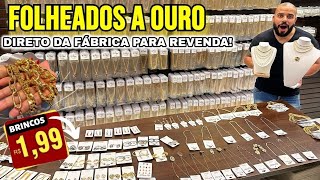 FOLHEADOS A OURO
DIRETO DA FÁBRICA PARA REVENDA!
BRINCOS
R$ 1,99